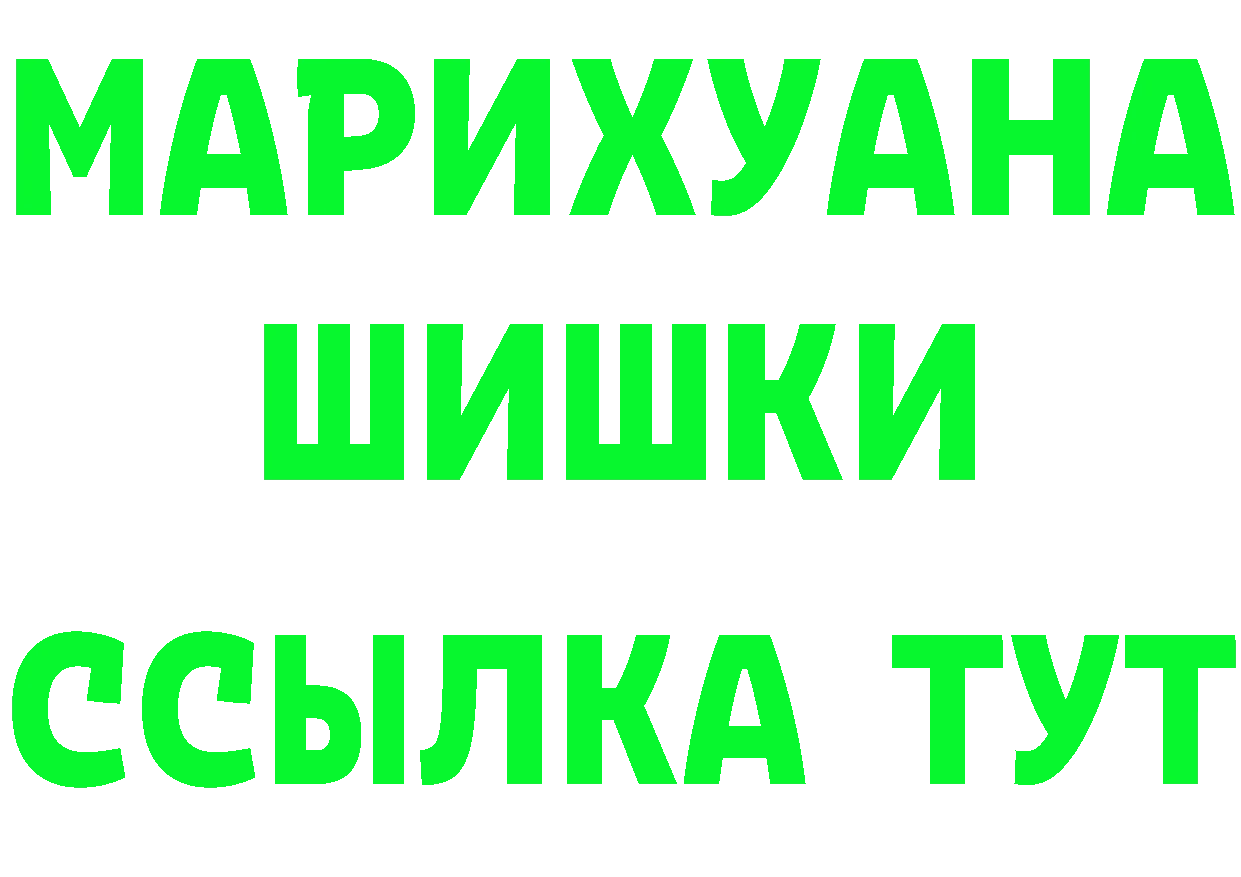 МАРИХУАНА
ШИШКИ
ССЫЛКА ТУТ